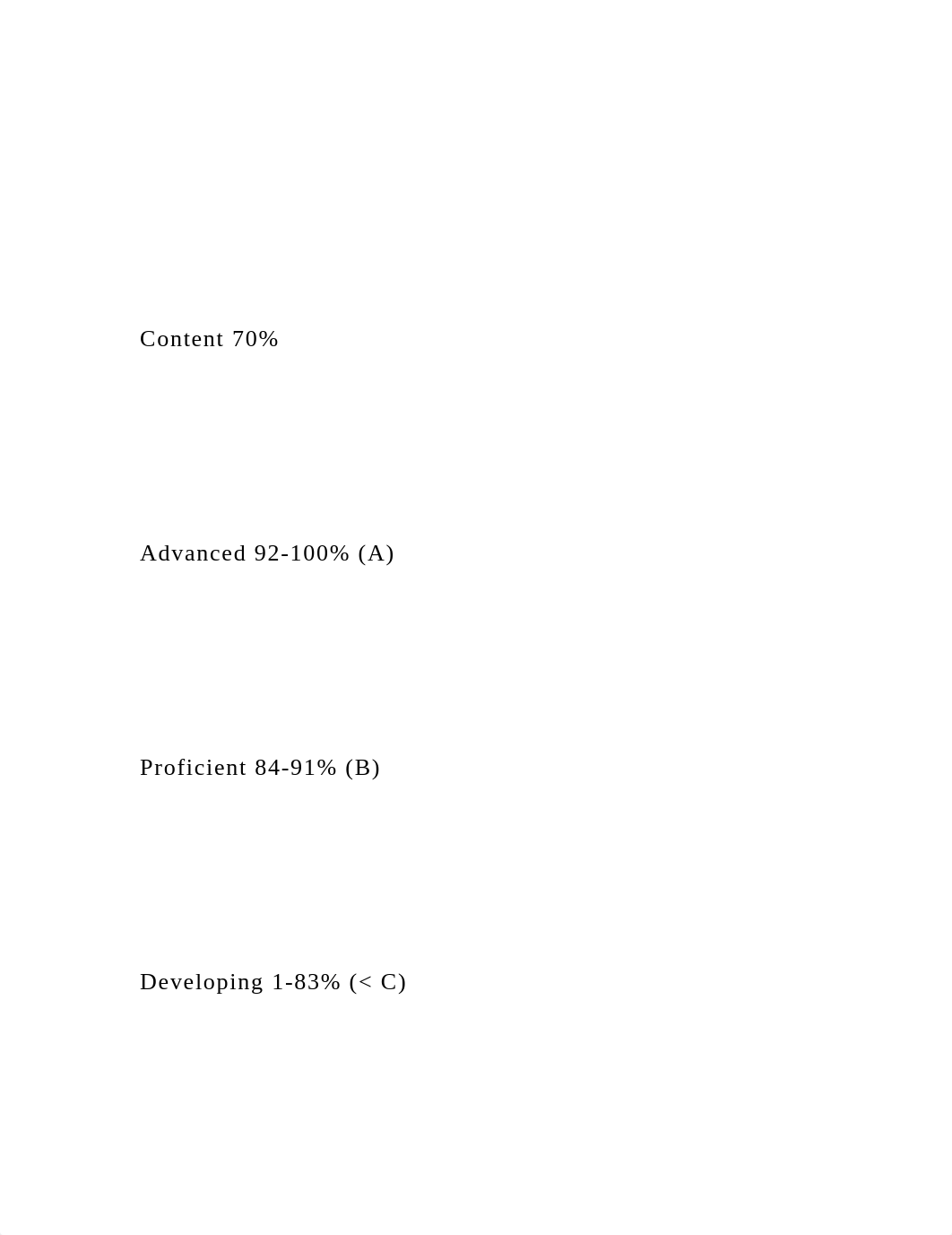 Content 70%

Advanced 92-100% (A)

Proficient 84-91% (B)

Developing 1-83% (< C)